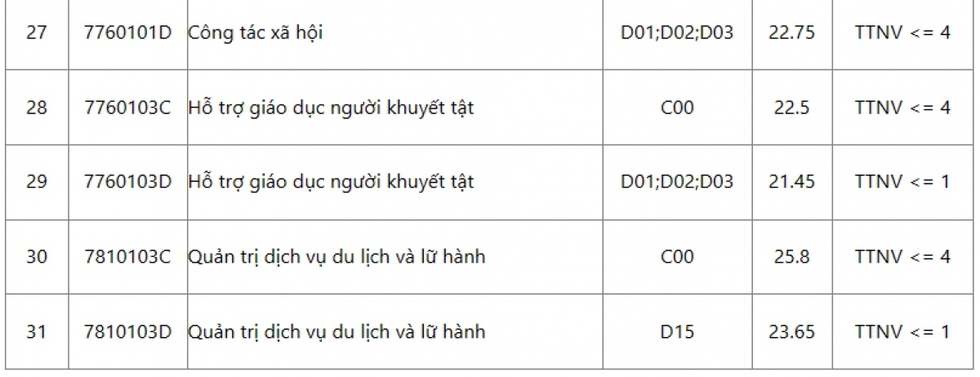 | 27 | 7760101D | Công tác xã hội | D01;D02;D03 | 22.75 | TTNV <= 4 |
|---|---|---|---|---|---|
| 28 | 7760103C | Hỗ trợ giáo dục người khuyết tật | C00 | 22.5 | TTNV <= 4 |
| 29 | 7760103D | Hỗ trợ giáo dục người khuyết tật | D01;D02;D03 | 21.45 | TTNV <= 1 |
| 30 | 7810103C | Quản trị dịch vụ du lịch và lữ hành | C00 | 25.8 | TTNV <= 4 |
| 31 | 7810103D | Quản trị dịch vụ du lịch và lữ hành | D15 | 23.65 | TTNV <= 1 |